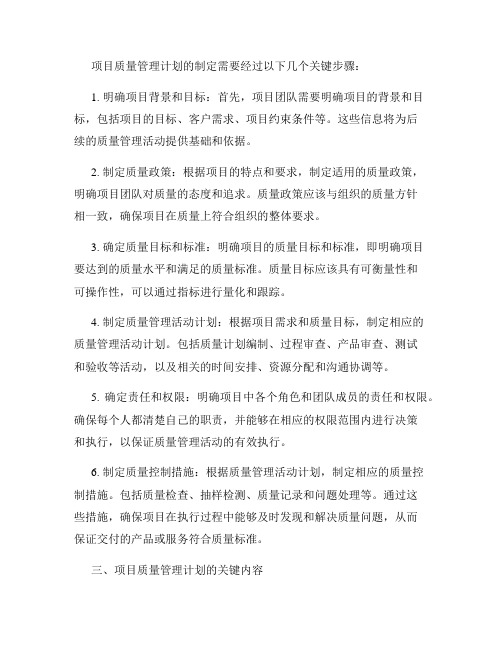 项目质量管理计划的制定需要经过以下几个关键步骤：

1. 明确项目背景和目标：首先，项目团队需要明确项目的背景和目标，包括项目的目标、客户需求、项目约束条件等。这些信息将为后续的质量管理活动提供基础和依据。

2. 制定质量政策：根据项目的特点和要求，制定适用的质量政策，明确项目团队对质量的态度和追求。质量政策应该与组织的质量方针相一致，确保项目在质量上符合组织的整体要求。

3. 确定质量目标和标准：明确项目的质量目标和标准，即明确项目要达到的质量水平和满足的质量标准。质量目标应该具有可衡量性和可操作性，可以通过指标进行量化和跟踪。

4. 制定质量管理活动计划：根据项目需求和质量目标，制定相应的质量管理活动计划。包括质量计划编制、过程审查、产品审查、测试和验收等活动，以及相关的时间安排、资源分配和沟通协调等。

5. 确定责任和权限：明确项目中各个角色和团队成员的责任和权限。确保每个人都清楚自己的职责，并能够在相应的权限范围内进行决策和执行，以保证质量管理活动的有效执行。

6. 制定质量控制措施：根据质量管理活动计划，制定相应的质量控制措施。包括质量检查、抽样检测、质量记录和问题处理等。通过这些措施，确保项目在执行过程中能够及时发现和解决质量问题，从而保证交付的产品或服务符合质量标准。

三、项目质量管理计划的关键内容